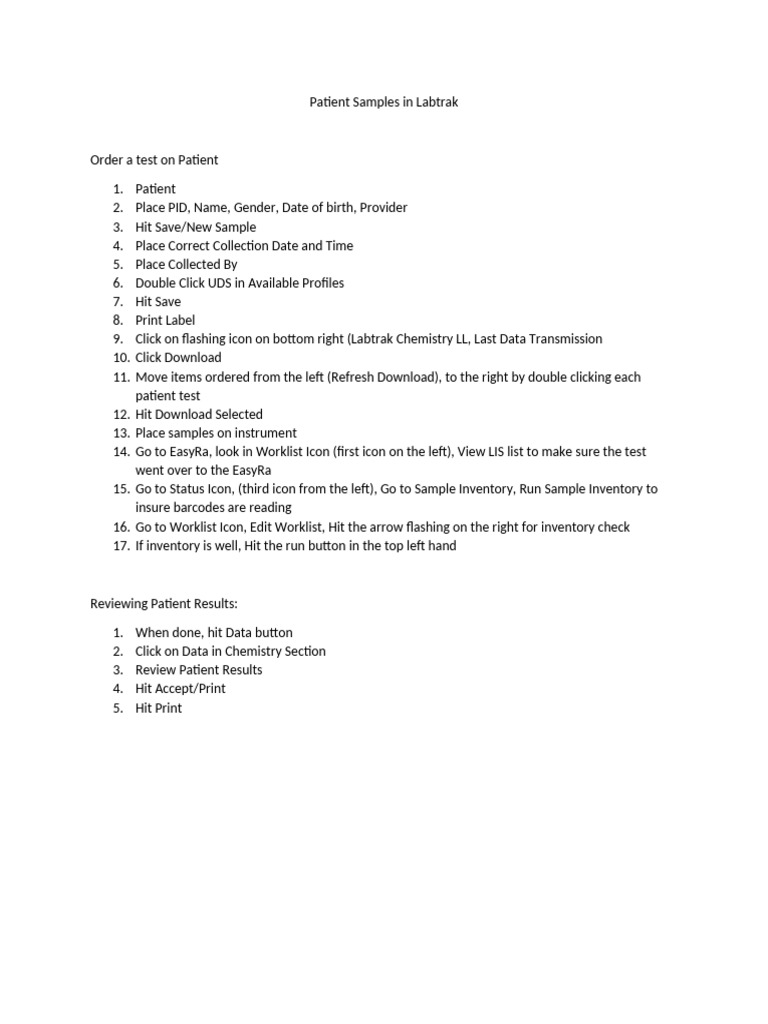 Patient Samples in Labtrak

Order a test on Patient

1. Patient
2. Place PID, Name, Gender, Date of birth, Provider
3. Hit Save/New Sample
4. Place Correct Collection Date and Time
5. Place Collected By
6. Double Click UDS in Available Profiles
7. Hit Save
8. Print Label
9. Click on flashing icon on bottom right (Labtrak Chemistry LL, Last Data Transmission
10. Click Download
11. Move items ordered from the left (Refresh Download), to the right by double clicking each patient test
12. Hit Download Selected
13. Place samples on instrument
14. Go to EasyRa, look in Worklist Icon (first icon on the left), View LIS list to make sure the test went over to the EasyRa
15. Go to Status Icon, (third icon from the left), Go to Sample Inventory, Run Sample Inventory to insure barcodes are reading
16. Go to Worklist Icon, Edit Worklist, Hit the arrow flashing on the right for inventory check
17. If inventory is well, Hit the run button in the top left hand

Reviewing Patient Results:

1. When done, hit Data button
2. Click on Data in Chemistry Section
3. Review Patient Results
4. Hit Accept/Print
5. Hit Print